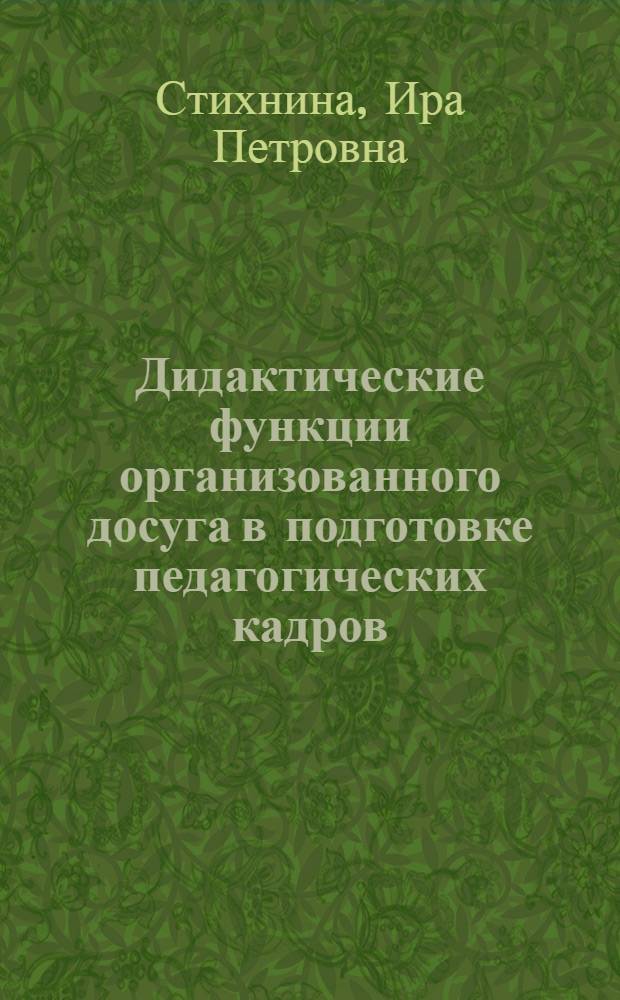 Стихнина, Ира Петровна

Дидактические функции организованного досуга в подготовке педагогических кадров